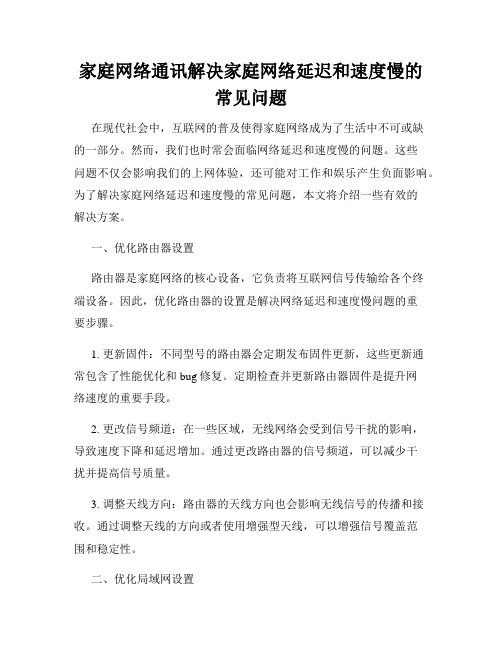 家庭网络通讯解决家庭网络延迟和速度慢的常见问题

在现代社会中，互联网的普及使得家庭网络成为了生活中不可或缺的一部分。然而，我们也时常会面临网络延迟和速度慢的问题。这些问题不仅会影响我们的上网体验，还可能对工作和娱乐产生负面影响。为了解决家庭网络延迟和速度慢的常见问题，本文将介绍一些有效的解决方案。

一、优化路由器设置

路由器是家庭网络的核心设备，它负责将互联网信号传输给各个终端设备。因此，优化路由器的设置是解决网络延迟和速度慢问题的重要步骤。

1. 更新固件：不同型号的路由器会定期发布固件更新，这些更新通常包含了性能优化和 bug 修复。定期检查并更新路由器固件是提升网络速度的重要手段。

2. 更改信号频道：在一些区域，无线网络会受到信号干扰的影响，导致速度下降和延迟增加。通过更改路由器的信号频道，可以减少干扰并提高信号质量。

3. 调整天线方向：路由器的天线方向也会影响无线信号的传播和接收。通过调整天线的方向或者使用增强型天线，可以增强信号覆盖范围和稳定性。

二、优化局域网设置